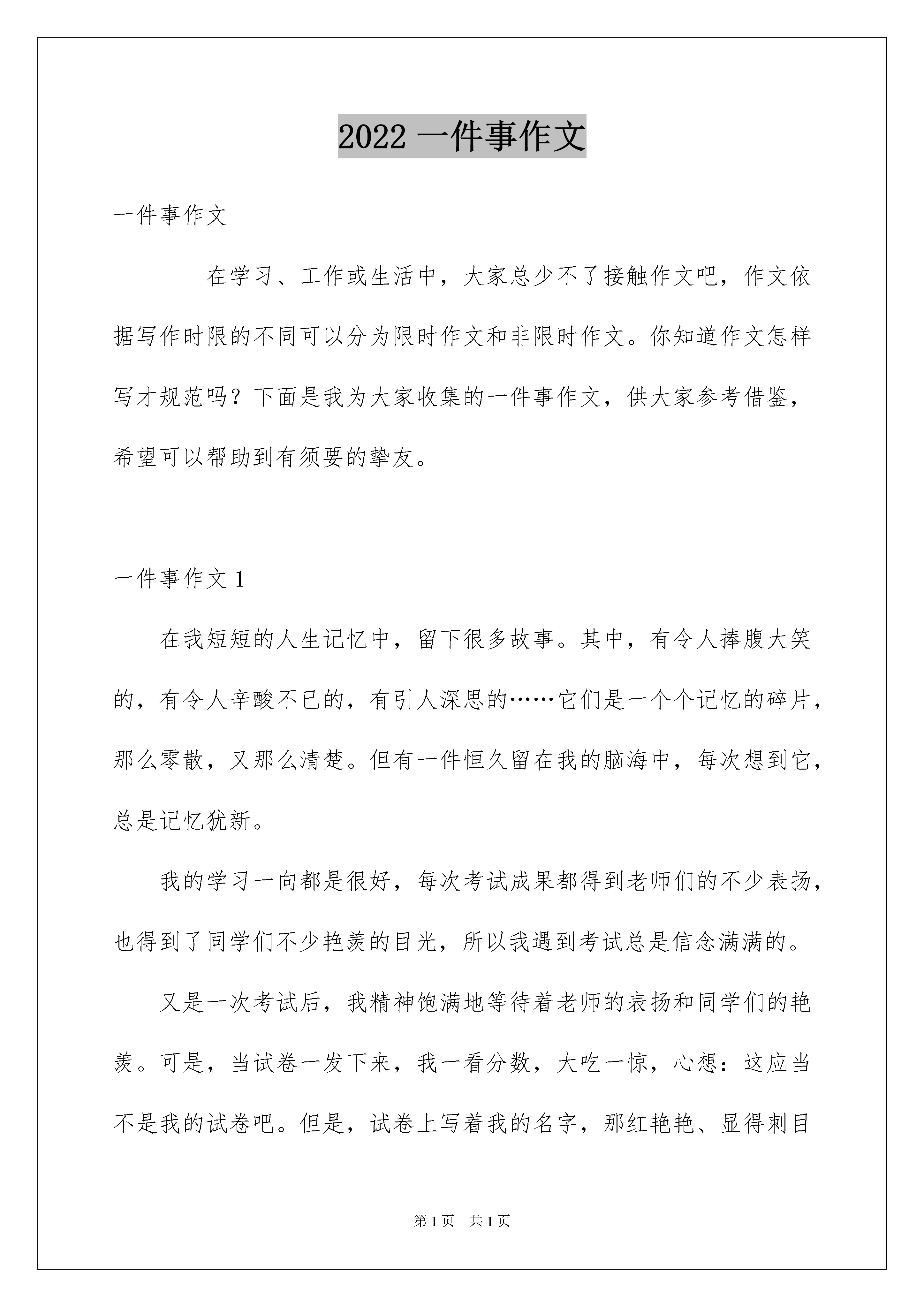 2022 一件事作文

一件事作文

在学习、工作或生活中，大家总少不了接触作文吧，作文依据写作时限的不同可以分为限时作文和非限时作文。你知道作文怎样写才规范吗？下面是我为大家收集的一件事作文，供大家参考借鉴，希望可以帮助到有须要的挚友。

一件事作文 1

在我短短的人生记忆中，留下很多故事。其中，有令人捧腹大笑的，有令人辛酸不已的，有引人深思的……它们是一个个记忆的碎片，那么零散，又那么清楚。但有一件恒久留在我的脑海中，每次想到它，总是记忆犹新。

我的学习一向都是很好，每次考试成果都得到老师们的不少表扬，也得到了同学们不少艳羡的目光，所以我遇到考试总是信念满满的。

又是一次考试后，我精神饱满地等待着老师的表扬和同学们的艳羡。可是，当试卷一发下来，我一看分数，大吃一惊，心想：这应当不是我的试卷吧。但是，试卷上写着我的名字，那红艳艳、显得刺目

第 1 页　共 1 页